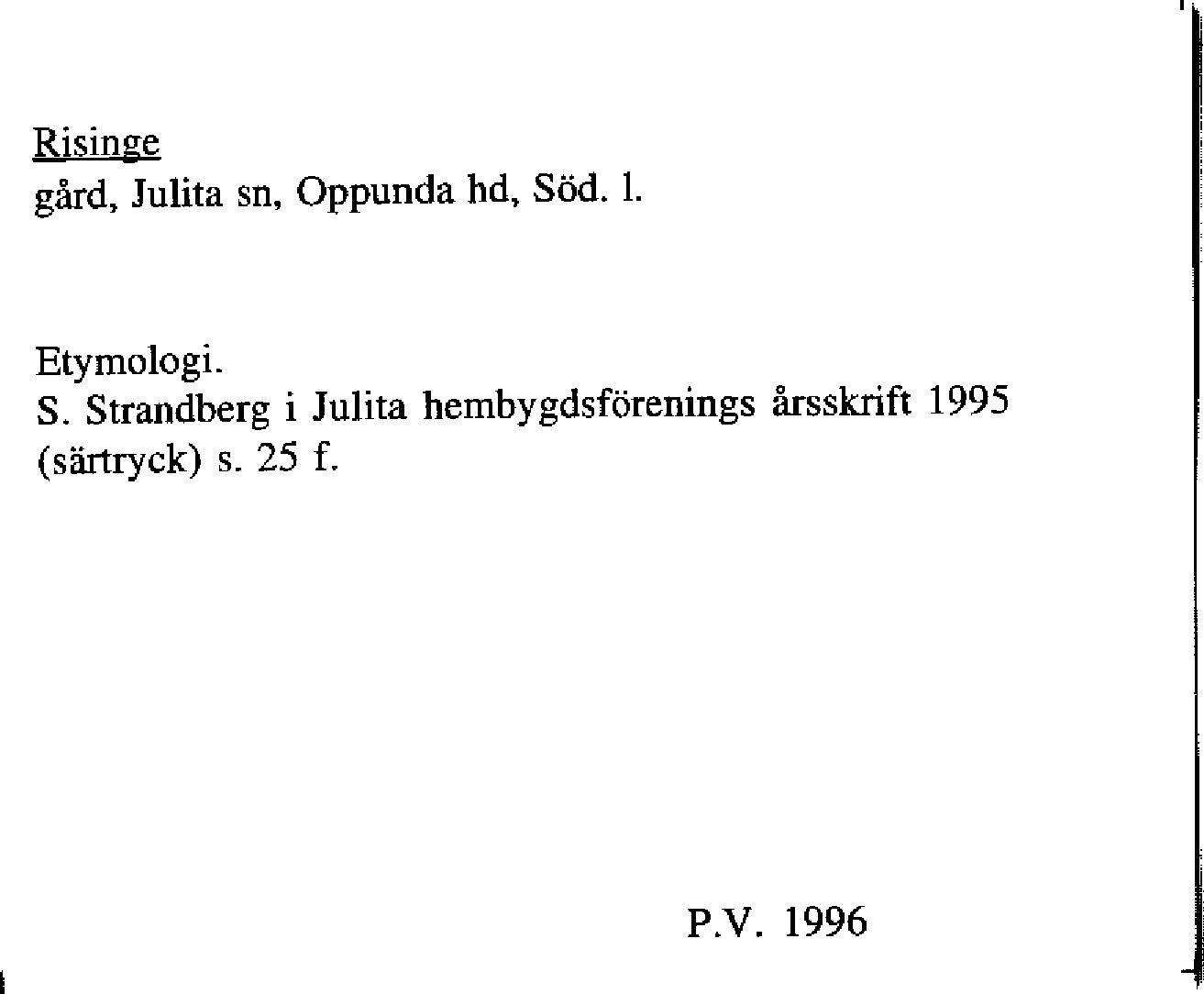 Risinge
gård, Julita sn, Oppunda hd, Söd. l.

Etymologi.
S. Strandberg i Julita hembygdsförenings årsskrift 1995 (särtryck) s. 25 f.

P.V. 1996